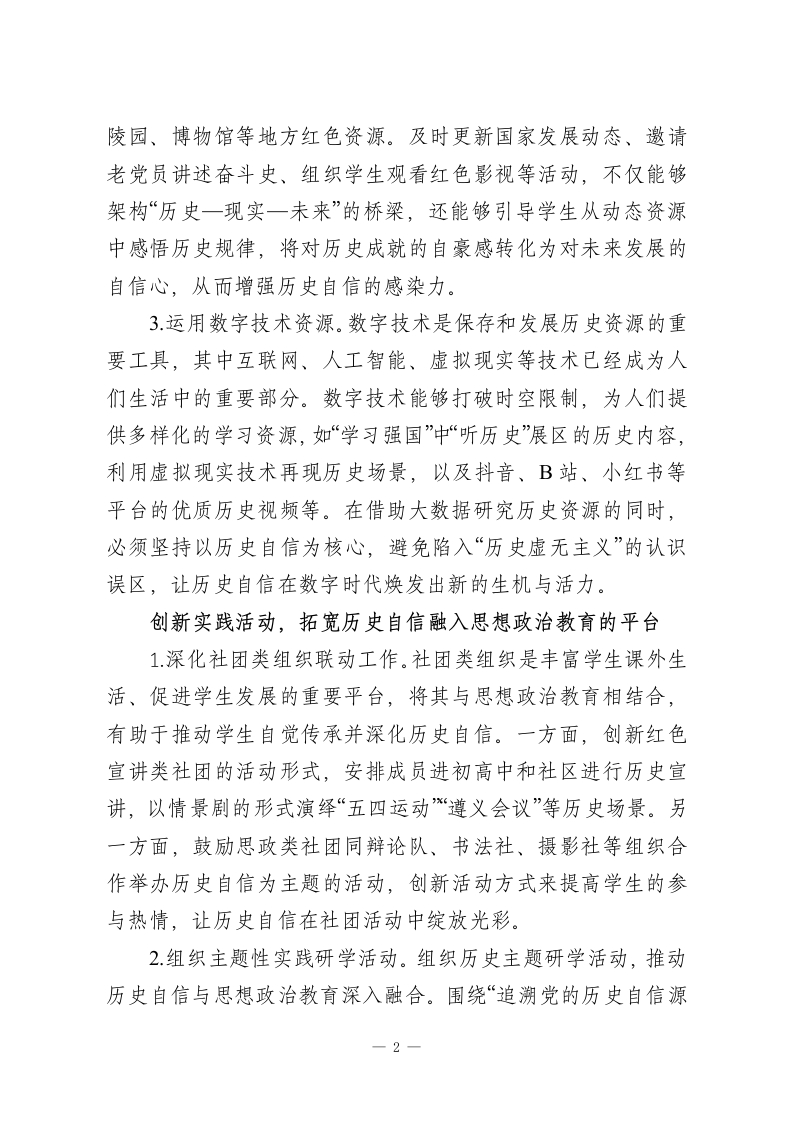 陵园、博物馆等地方红色资源。及时更新国家发展动态、邀请老党员讲述奋斗史、组织学生观看红色影视等活动，不仅能够架构“历史—现实—未来”的桥梁，还能够引导学生从动态资源中感悟历史规律，将对历史成就的自豪感转化为对未来发展的自信心，从而增强历史自信的感染力。

3.运用数字技术资源。数字技术是保存和发展历史资源的重要工具，其中互联网、人工智能、虚拟现实等技术已经成为人们生活中的重要部分。数字技术能够打破时空限制，为人们提供多样化的学习资源，如“学习强国”中“听历史”展区的历史内容，利用虚拟现实技术再现历史场景，以及抖音、B站、小红书等平台的优质历史视频等。在借助大数据研究历史资源的同时，必须坚持以历史自信为核心，避免陷入“历史虚无主义”的认识误区，让历史自信在数字时代焕发出新的生机与活力。

创新实践活动，拓宽历史自信融入思想政治教育的平台

1.深化社团类组织联动工作。社团类组织是丰富学生课外生活、促进学生发展的重要平台，将其与思想政治教育相结合，有助于推动学生自觉传承并深化历史自信。一方面，创新红色宣讲类社团的活动形式，安排成员进初高中和社区进行历史宣讲，以情景剧的形式演绎“五四运动”“遵义会议”等历史场景。另一方面，鼓励思政类社团同辩论队、书法社、摄影社等组织合作举办历史自信为主题的活动，创新活动方式来提高学生的参与热情，让历史自信在社团活动中绽放光彩。

2.组织主题性实践研学活动。组织历史主题研学活动，推动历史自信与思想政治教育深入融合。围绕“追溯党的历史自信源

— 2 —